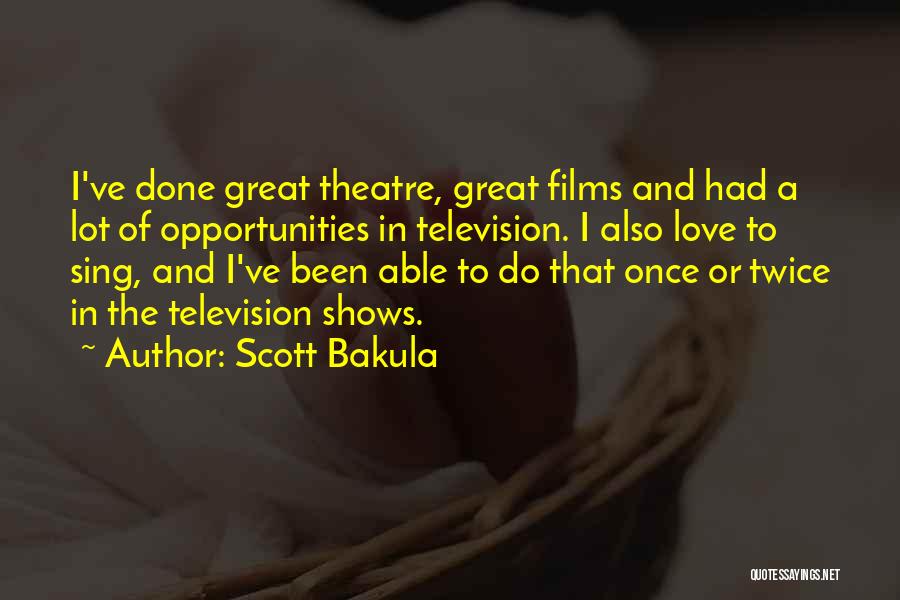 I've done great theatre, great films and had a lot of opportunities in television. I also love to sing, and I've been able to do that once or twice in the television shows.

~ Author: Scott Bakula

QUOTESSAYINGS.NET